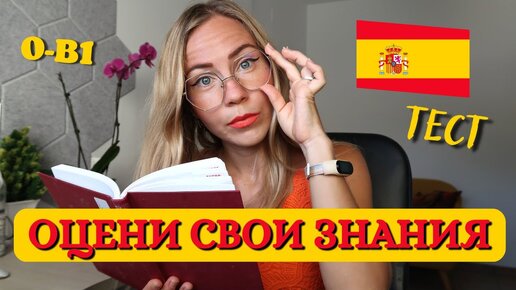 0-B1

ТЕСТ

ОЦЕНИ СВОИ ЗНАНИЯ